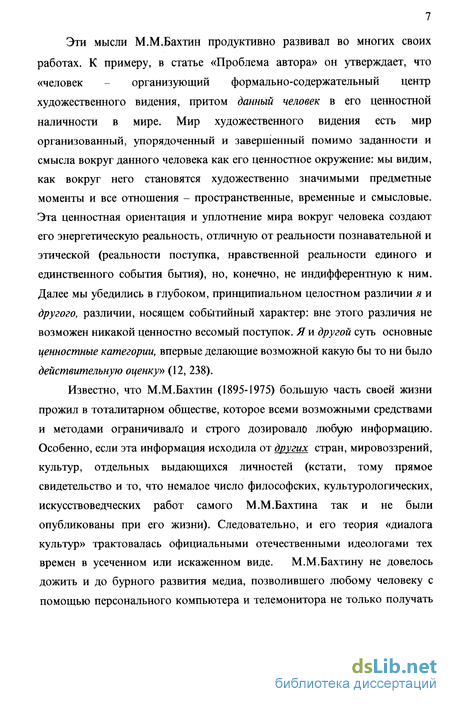 7

Эти мысли М.М.Бахтин продуктивно развивал во многих своих работах. К примеру, в статье «Проблема автора» он утверждает, что «человек – организующий формально-содержательный центр художественного видения, притом данный человек в его ценностной наличности в мире. Мир художественного видения есть мир организованный, упорядоченный и завершенный помимо заданности и смысла вокруг данного человека как его ценностное окружение: мы видим, как вокруг него становятся художественно значимыми предметные моменты и все отношения – пространственные, временные и смысловые. Эта ценностная ориентация и уплотнение мира вокруг человека создают его энергетическую реальность, отличную от реальности познавательной и этической (реальности поступка, нравственной реальности единого и единственного события бытия), но, конечно, не индифферентную к ним. Далее мы убедились в глубоком, принципиальном целостном различии я и другого, различии, носящем событийный характер: вне этого различия не возможен никакой ценностно весомый поступок. Я и другой суть основные ценностные категории, впервые делающие возможной какую бы то ни было действительную оценку» (12, 238).

Известно, что М.М.Бахтин (1895-1975) большую часть своей жизни прожил в тоталитарном обществе, которое всеми возможными средствами и методами ограничивало и строго дозировало любую информацию. Особенно, если эта информация исходила от других стран, мировоззрений, культур, отдельных выдающихся личностей (кстати, тому прямое свидетельство и то, что немалое число философских, культурологических, искусствоведческих работ самого М.М.Бахтина так и не были опубликованы при его жизни). Следовательно, и его теория «диалога культур» трактовалась официальными отечественными идеологами тех времен в усеченном или искаженном виде. М.М.Бахтину не довелось дожить и до бурного развития медиа, позволившего любому человеку с помощью персонального компьютера и телемонитора не только получать

dsLib.net
библиотека диссертаций